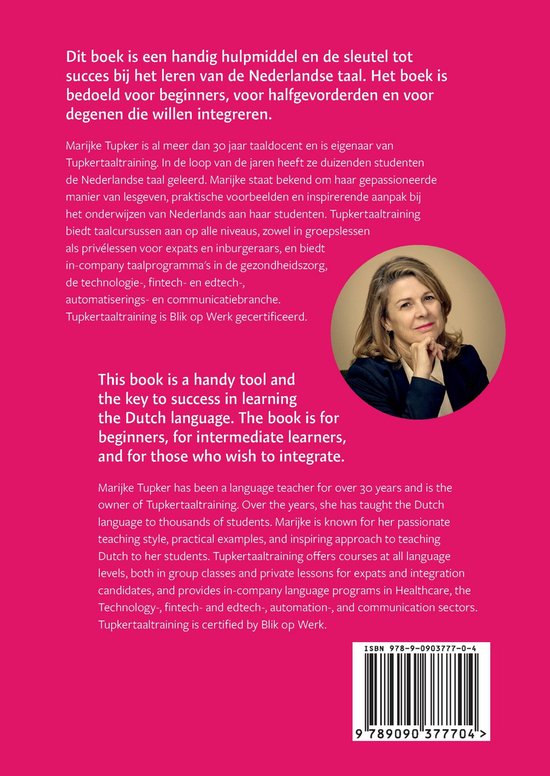 Dit boek is een handig hulpmiddel en de sleutel tot succes bij het leren van de Nederlandse taal. Het boek is bedoeld voor beginners, voor halfgevorderden en voor degenen die willen integreren.

Marijke Tupker is al meer dan 30 jaar taaldocent en is eigenaar van Tupkertaaltraining. In de loop van de jaren heeft ze duizenden studenten de Nederlandse taal geleerd. Marijke staat bekend om haar gepassioneerde manier van lesgeven, praktische voorbeelden en inspirerende aanpak bij het onderwijzen van Nederlands aan haar studenten. Tupkertaaltraining biedt taalcursussen aan op alle niveaus, zowel in groepslessen als privélessen voor expats en inburgeraars, en biedt in-company taalprogramma's in de gezondheidszorg, de technologie-, fintech- en edtech-, automatiserings- en communicatiebranche. Tupkertaaltraining is Blik op Werk gecertificeerd.

This book is a handy tool and the key to success in learning the Dutch language. The book is for beginners, for intermediate learners, and for those who wish to integrate.

Marijke Tupker has been a language teacher for over 30 years and is the owner of Tupkertaaltraining. Over the years, she has taught the Dutch language to thousands of students. Marijke is known for her passionate teaching style, practical examples, and inspiring approach to teaching Dutch to her students. Tupkertaaltraining offers courses at all language levels, both in group classes and private lessons for expats and integration candidates, and provides in-company language programs in Healthcare, the Technology-, fintech- and edtech-, automation-, and communication sectors. Tupkertaaltraining is certified by Blik op Werk.

ISBN 978-9-0903777-0-4

9 789090 377704 >